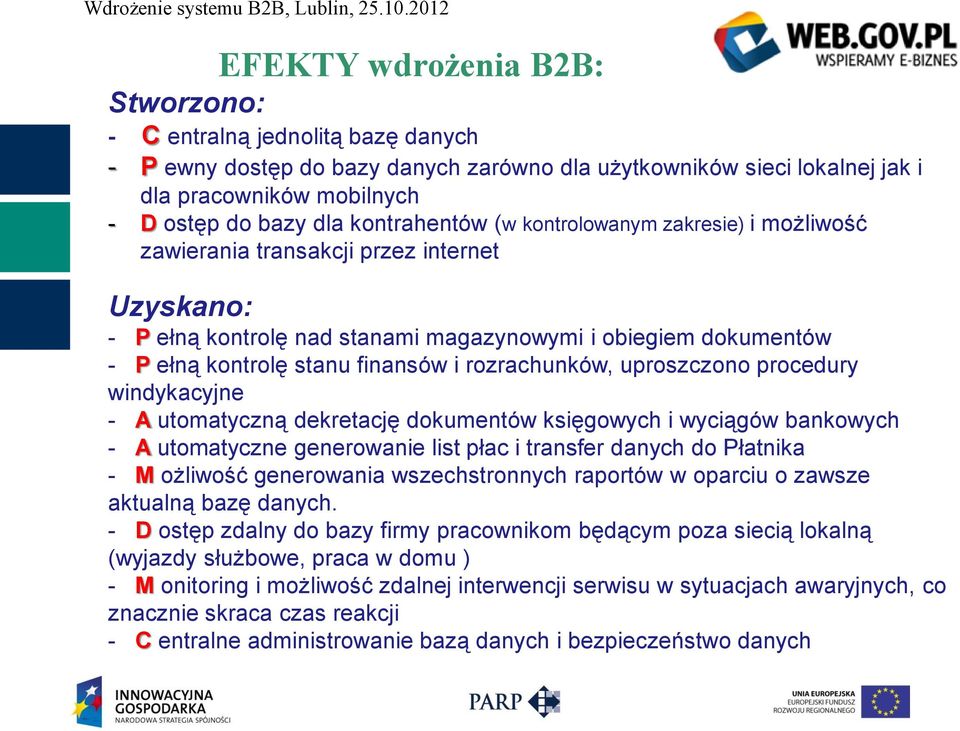 Wdrożenie systemu B2B, Lublin, 25.10.2012

WEB.GOV.PL
WSPIERAMY E-BIZNES

EFEKTY wdrożenia B2B:

Stworzono:
- C entralną jednolitą bazę danych
- P ewny dostęp do bazy danych zarówno dla użytkowników sieci lokalnej jak i dla pracowników mobilnych
- D ostęp do bazy dla kontrahentów (w kontrolowanym zakresie) i możliwość zawierania transakcji przez internet

Uzyskano:
- P ełną kontrolę nad stanami magazynowymi i obiegiem dokumentów
- P ełną kontrolę stanu finansów i rozrachunków, uproszczono procedury windykacyjne
- A utomatyczną dekretację dokumentów księgowych i wyciągów bankowych
- A utomatyczne generowanie list płac i transfer danych do Płatnika
- M ożliwość generowania wszechstronnych raportów w oparciu o zawsze aktualną bazę danych.
- D ostęp zdalny do bazy firmy pracownikom będącym poza siecią lokalną (wyjazdy służbowe, praca w domu )
- M onitoring i możliwość zdalnej interwencji serwisu w sytuacjach awaryjnych, co znacznie skraca czas reakcji
- C entralne administrowanie bazą danych i bezpieczeństwo danych

INNOWACYJNA GOSPODARKA
NARODOWA STRATEGIA SPÓJNOŚCI

PARP

UNIA EUROPEJSKA
EUROPEJSKI FUNDUSZ ROZWOJU REGIONALNEGO